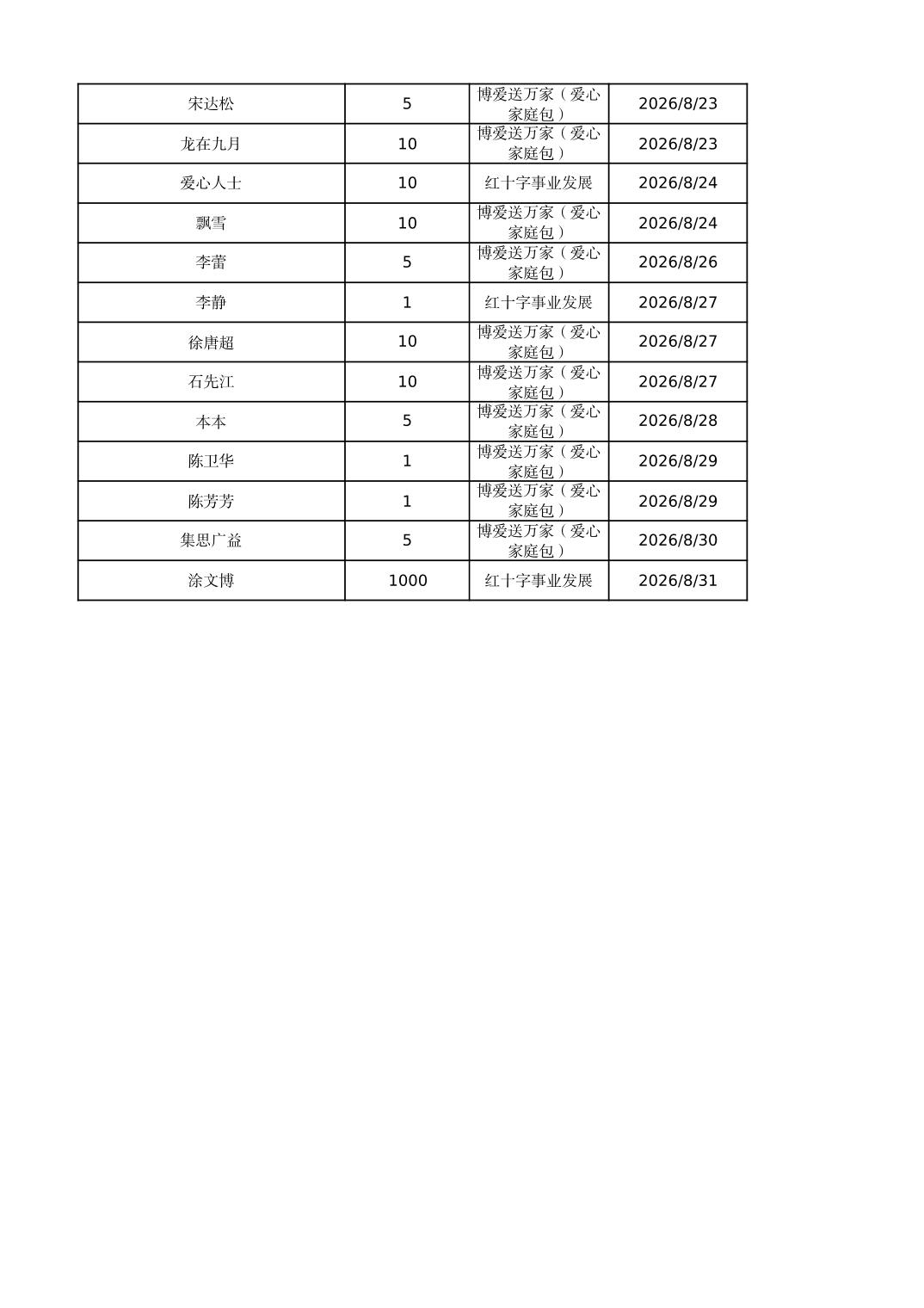 | 宋达松 | 5 | 博爱送万家（爱心家庭包） | 2026/8/23 |
|---|---|---|---|
| 龙在九月 | 10 | 博爱送万家（爱心家庭包） | 2026/8/23 |
| 爱心人士 | 10 | 红十字事业发展 | 2026/8/24 |
| 飘雪 | 10 | 博爱送万家（爱心家庭包） | 2026/8/24 |
| 李蕾 | 5 | 博爱送万家（爱心家庭包） | 2026/8/26 |
| 李静 | 1 | 红十字事业发展 | 2026/8/27 |
| 徐唐超 | 10 | 博爱送万家（爱心家庭包） | 2026/8/27 |
| 石先江 | 10 | 博爱送万家（爱心家庭包） | 2026/8/27 |
| 本本 | 5 | 博爱送万家（爱心家庭包） | 2026/8/28 |
| 陈卫华 | 1 | 博爱送万家（爱心家庭包） | 2026/8/29 |
| 陈芳芳 | 1 | 博爱送万家（爱心家庭包） | 2026/8/29 |
| 集思广益 | 5 | 博爱送万家（爱心家庭包） | 2026/8/30 |
| 涂文博 | 1000 | 红十字事业发展 | 2026/8/31 |